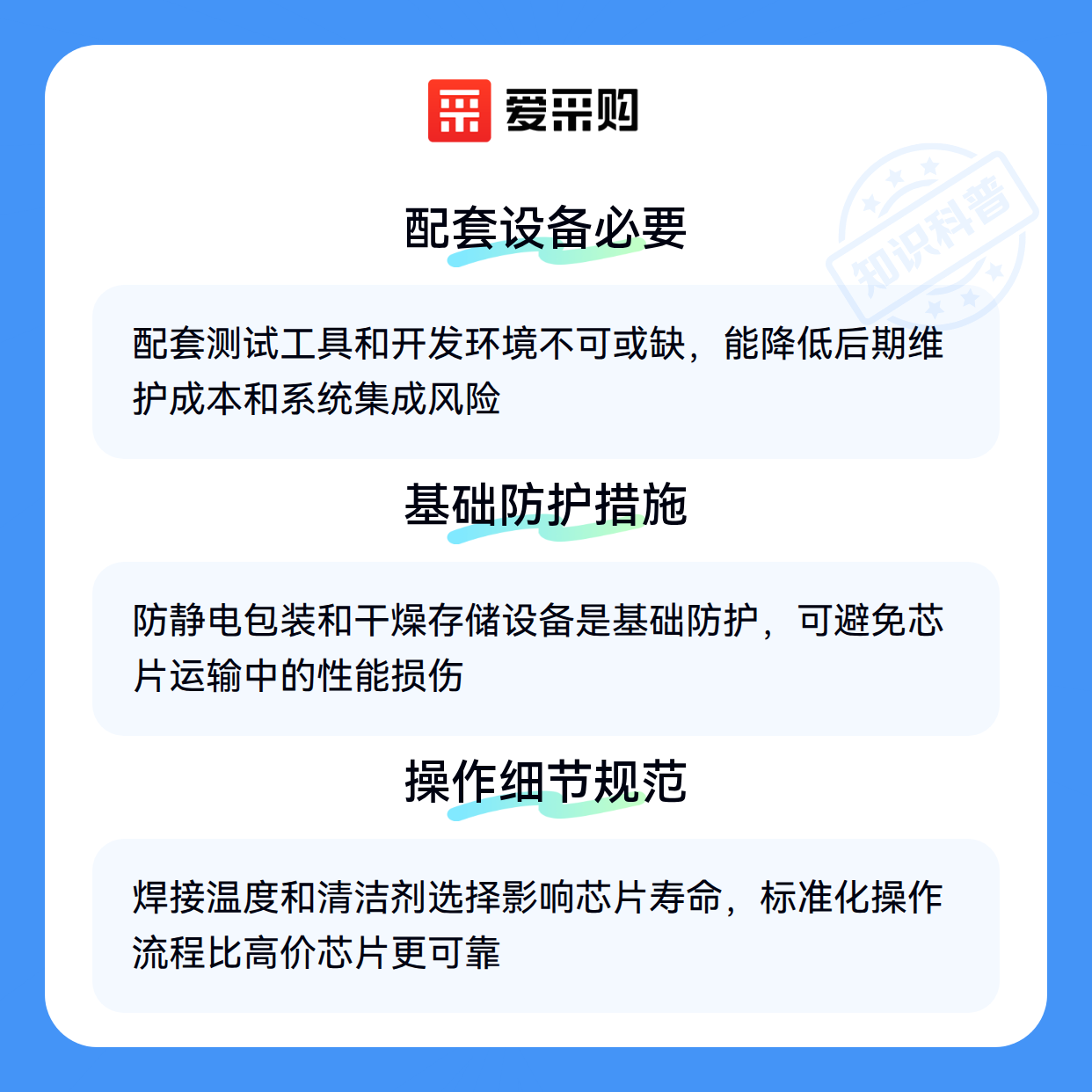 爱采购

知识科普

配套设备必要

配套测试工具和开发环境不可或缺，能降低后期维护成本和系统集成风险

基础防护措施

防静电包装和干燥存储设备是基础防护，可避免芯片运输中的性能损伤

操作细节规范

焊接温度和清洁剂选择影响芯片寿命，标准化操作流程比高价芯片更可靠